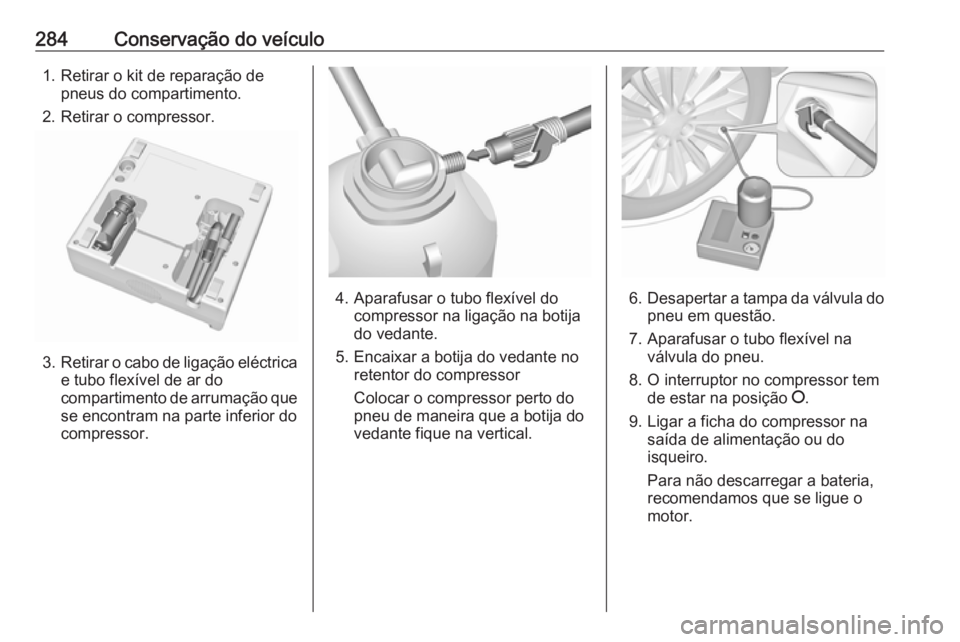 284 Conservação do veículo

1. Retirar o kit de reparação de pneus do compartimento.

2. Retirar o compressor.

3. Retirar o cabo de ligação eléctrica e tubo flexível de ar do compartimento de arrumação que se encontram na parte inferior do compressor.

4. Aparafusar o tubo flexível do compressor na ligação na botija do vedante.

5. Encaixar a botija do vedante no retentor do compressor

Colocar o compressor perto do pneu de maneira que a botija do vedante fique na vertical.

6. Desapertar a tampa da válvula do pneu em questão.

7. Aparafusar o tubo flexível na válvula do pneu.

8. O interruptor no compressor tem de estar na posição O.

9. Ligar a ficha do compressor na saída de alimentação ou do isqueiro.

Para não descarregar a bateria, recomendamos que se ligue o motor.

carmanualsonline.info